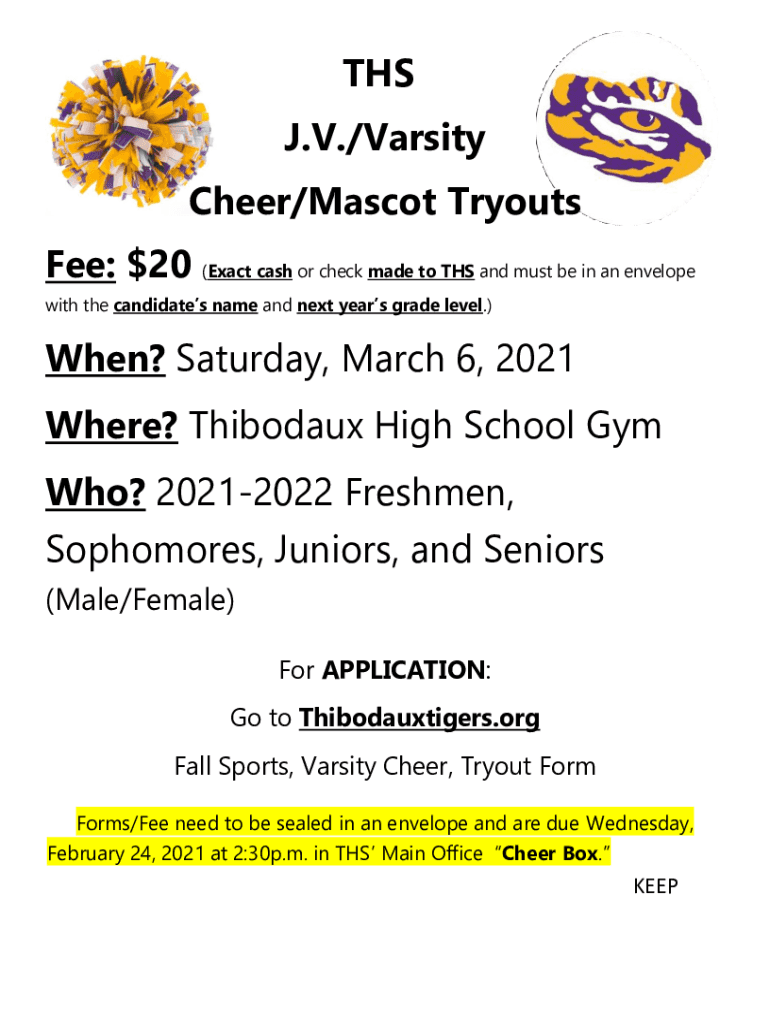 THS

J.V./Varsity

Cheer/Mascot Tryouts

Fee: $20 (Exact cash or check made to THS and must be in an envelope with the candidate's name and next year's grade level.)

When? Saturday, March 6, 2021

Where? Thibodaux High School Gym

Who? 2021-2022 Freshmen, Sophomores, Juniors, and Seniors (Male/Female)

For APPLICATION:

Go to Thibodauxtigers.org

Fall Sports, Varsity Cheer, Tryout Form

Forms/Fee need to be sealed in an envelope and are due Wednesday, February 24, 2021 at 2:30p.m. in THS' Main Office "Cheer Box."

KEEP